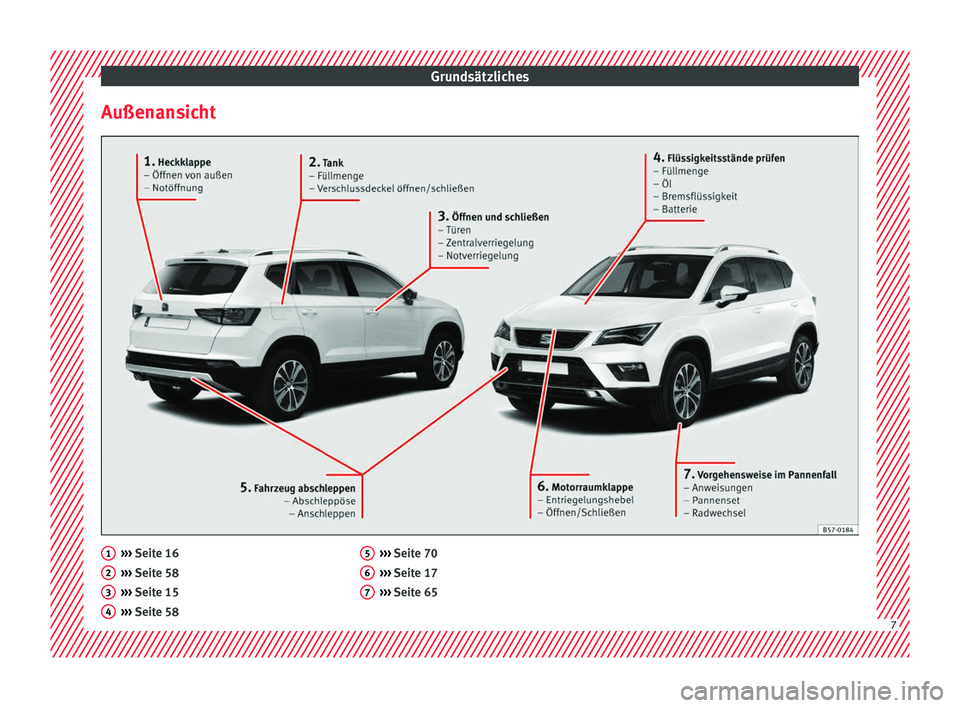 Grundsätzliches

Außenansicht

1. Heckklappe
– Öffnen von außen
– Notöffnung

2. Tank
– Füllmenge
– Verschlussdeckel öffnen/schließen

3. Öffnen und schließen
– Türen
– Zentralverriegelung
– Notverriegelung

4. Flüssigkeitsstände prüfen
– Füllmenge
– Öl
– Bremsflüssigkeit
– Batterie

5. Fahrzeug abschleppen
– Abschleppöse
– Anschleppen

6. Motorraumklappe
– Entriegelungshebel
– Öffnen/Schließen

7. Vorgehensweise im Pannenfall
– Anweisungen
– Pannenset
– Radwechsel

B57-0184

1 ››› Seite 16
2 ››› Seite 58
3 ››› Seite 15
4 ››› Seite 58
5 ››› Seite 70
6 ››› Seite 17
7 ››› Seite 65

7

carmanualsonline.info